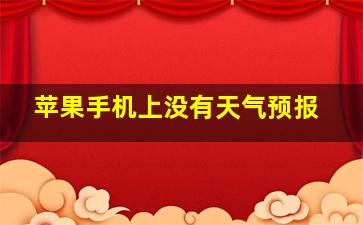 苹果手机上没有天气预报